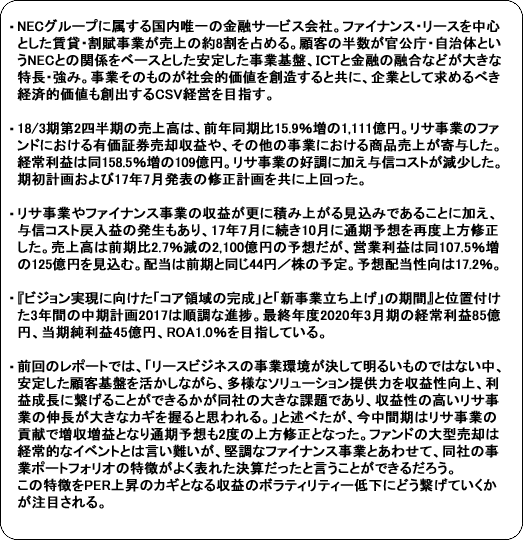 ・NECグループに属する国内唯一の金融サービス会社。ファイナンス・リースを中心とした賃貸・割賦事業が売上の約8割を占める。顧客の半数が官公庁・自治体というNECとの関係をベースとした安定した事業基盤、ICTと金融の融合などが大きな特長・強み。事業そのものが社会的価値を創造すると共に、企業として求めるべき経済的価値も創出するCSV経営を目指す。

・18/3期第2四半期の売上高は、前年同期比15.9%増の1,111億円。リサ事業のファンドにおける有価証券売却収益や、その他の事業における商品売上が寄与した。経常利益は同158.5%増の109億円。リサ事業の好調に加え与信コストが減少した。期初計画および17年7月発表の修正計画を共に上回った。

・リサ事業やファイナンス事業の収益が更に積み上がる見込みであることに加え、与信コスト戻入益の発生もあり、17年7月に続き10月に通期予想を再度上方修正した。売上高は前期比2.7%減の2,100億円の予想だが、営業利益は同107.5%増の125億円を見込む。配当は前期と同じ44円／株の予定。予想配当性向は17.2%。

・『ビジョン実現に向けた「コア領域の完成」と「新事業立ち上げ」の期間』と位置付けた3年間の中期計画2017は順調な進捗。最終年度2020年3月期の経常利益85億円、当期純利益45億円、ROA1.0%を目指している。

・前回のレポートでは、「リースビジネスの事業環境が決して明るいものではない中、安定した顧客基盤を活かしながら、多様なソリューション提供力を収益性向上、利益成長に繋げることができるかが同社の大きな課題であり、収益性の高いリサ事業の伸長が大きなカギを握ると思われる。」と述べたが、今中間期はリサ事業の貢献で増収増益となり通期予想も2度の上方修正となった。ファンドの大型売却は経常的なイベントとは言い難いが、堅調なファイナンス事業とあわせて、同社の事業ポートフォリオの特徴がよく表れた決算だったと言うことができるだろう。
この特徴をPER上昇のカギとなる収益のボラティリティー低下にどう繋げていくかが注目される。